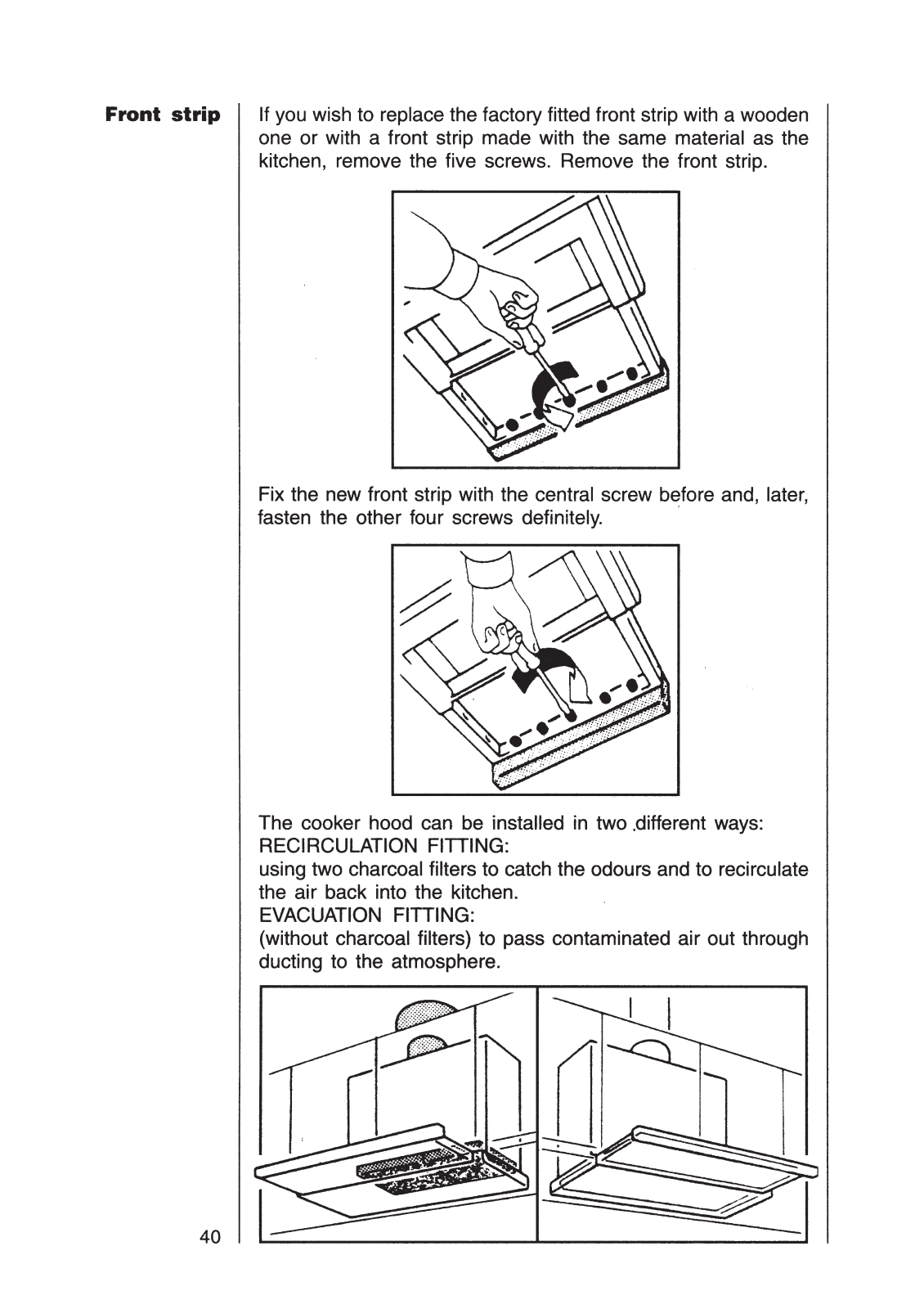 Front strip

If you wish to replace the factory fitted front strip with a wooden one or with a front strip made with the same material as the kitchen, remove the five screws. Remove the front strip.

Fix the new front strip with the central screw before and, later, fasten the other four screws definitely.

The cooker hood can be installed in two different ways:
RECIRCULATION FITTING:
using two charcoal filters to catch the odours and to recirculate the air back into the kitchen.
EVACUATION FITTING:
(without charcoal filters) to pass contaminated air out through ducting to the atmosphere.

40